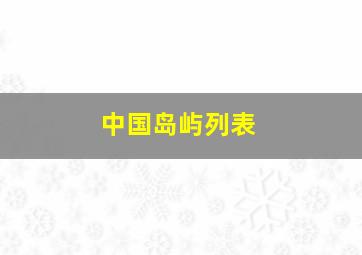 中国岛屿列表